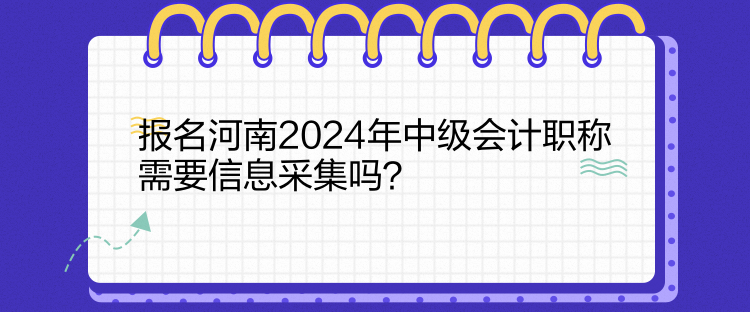 报名河南2024年中级会计职称需要信息采集吗?